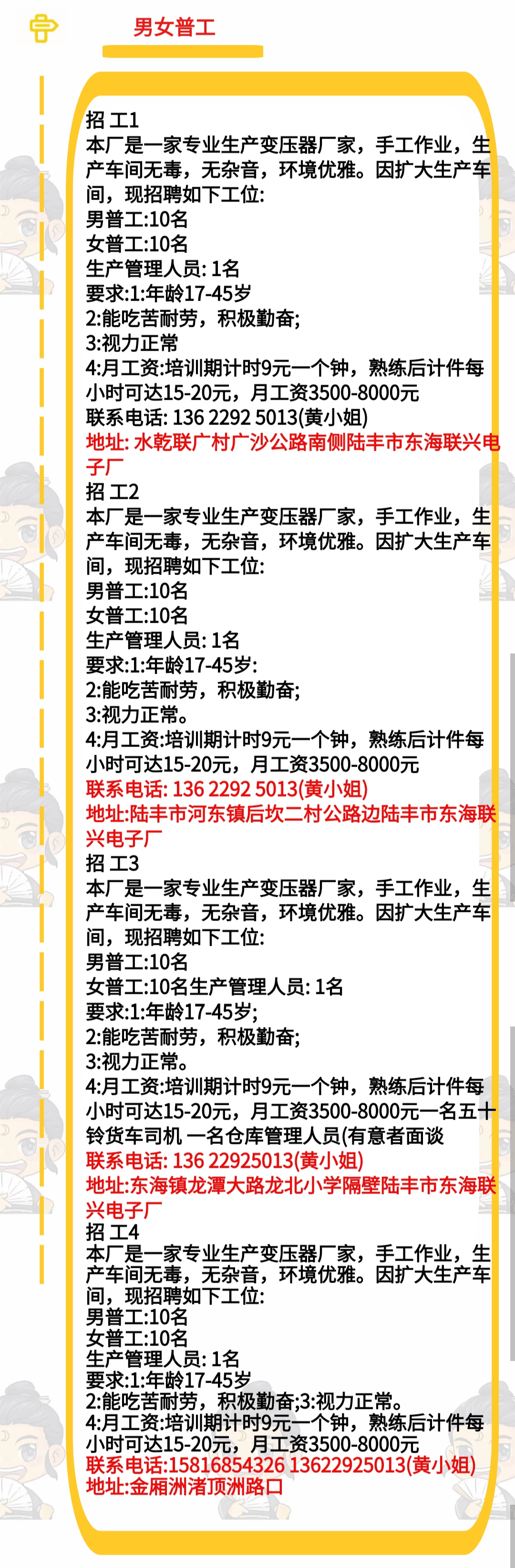 男女普工

招 工1
本厂是一家专业生产变压器厂家，手工作业，生产车间无毒，无杂音，环境优雅。因扩大生产车间，现招聘如下工位:
男普工:10名
女普工:10名
生产管理人员: 1名
要求:1:年龄17-45岁
2:能吃苦耐劳，积极勤奋;
3:视力正常
4:月工资:培训期计时9元一个钟，熟练后计件每小时可达15-20元，月工资3500-8000元
联系电话: 136 2292 5013(黄小姐)
地址: 水乾联广村广沙公路南侧陆丰市东海联兴电子厂
招 工2
本厂是一家专业生产变压器厂家，手工作业，生产车间无毒，无杂音，环境优雅。因扩大生产车间，现招聘如下工位:
男普工:10名
女普工:10名
生产管理人员: 1名
要求:1:年龄17-45岁:
2:能吃苦耐劳，积极勤奋;
3:视力正常。
4:月工资:培训期计时9元一个钟，熟练后计件每小时可达15-20元，月工资3500-8000元
联系电话: 136 2292 5013(黄小姐)
地址:陆丰市河东镇后坎二村公路边陆丰市东海联兴电子厂
招 工3
本厂是一家专业生产变压器厂家，手工作业，生产车间无毒，无杂音，环境优雅。因扩大生产车间，现招聘如下工位:
男普工:10名
女普工:10名生产管理人员: 1名
要求:1:年龄17-45岁;
2:能吃苦耐劳，积极勤奋;
3:视力正常。
4:月工资:培训期计时9元一个钟，熟练后计件每小时可达15-20元，月工资3500-8000元一名五十铃货车司机 一名仓库管理人员(有意者面谈
联系电话: 136 22925013(黄小姐)
地址:东海镇龙潭大路龙北小学隔壁陆丰市东海联兴电子厂
招 工4
本厂是一家专业生产变压器厂家，手工作业，生产车间无毒，无杂音，环境优雅。因扩大生产车间，现招聘如下工位:
男普工:10名
女普工:10名
生产管理人员: 1名
要求:1:年龄17-45岁
2:能吃苦耐劳，积极勤奋;3:视力正常。
4:月工资:培训期计时9元一个钟，熟练后计件每小时可达15-20元，月工资3500-8000元
联系电话:15816854326 13622925013(黄小姐)
地址:金厢洲渚顶洲路口